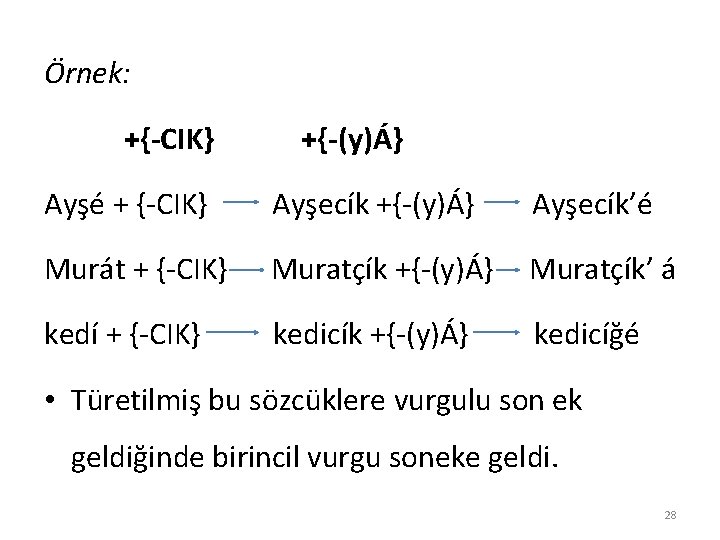 Örnek:

+{-CIK} +{-(y)Á}

Ayşé + {-CIK} → Ayşecík +{-(y)Á} → Ayşecík'é

Murát + {-CIK} → Muratçík +{-(y)Á} → Muratçík' á

kedí + {-CIK} → kedicík +{-(y)Á} → kedicíğé

• Türetilmiş bu sözcüklere vurgulu son ek geldiğinde birincil vurgu soneke geldi.

28